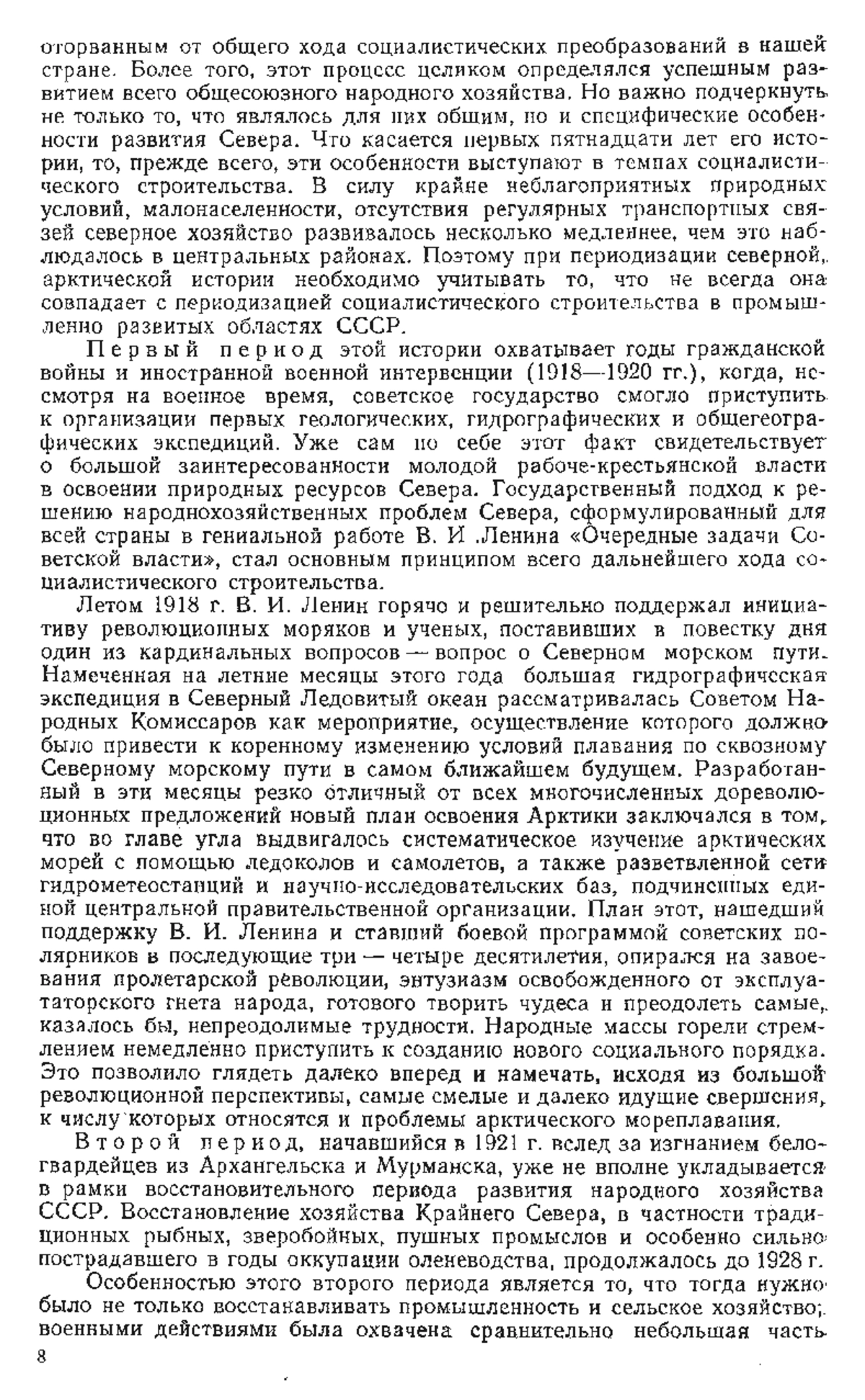 оторванным от общего хода социалистических преобразований в нашей стране. Более того, этот процесс целиком определялся успешным развитием всего общесоюзного народного хозяйства. Но важно подчеркнуть не только то, что являлось для них общим, но и специфические особенности развития Севера. Что касается первых пятнадцати лет его истории, то, прежде всего, эти особенности выступают в темпах социалистического строительства. В силу крайне неблагоприятных природных условий, малонаселенности, отсутствия регулярных транспортных связей северное хозяйство развивалось несколько медленнее, чем это наблюдалось в центральных районах. Поэтому при периодизации северной, арктической истории необходимо учитывать то, что не всегда она совпадает с периодизацией социалистического строительства в промышленно развитых областях СССР.

Первый период этой истории охватывает годы гражданской войны и иностранной военной интервенции (1918—1920 гг.), когда, несмотря на военное время, советское государство смогло приступить к организации первых геологических, гидрографических и общегеографических экспедиций. Уже сам по себе этот факт свидетельствует о большой заинтересованности молодой рабоче-крестьянской власти в освоении природных ресурсов Севера. Государственный подход к решению народнохозяйственных проблем Севера, сформулированный для всей страны в гениальной работе В. И .Ленина «Очередные задачи Советской власти», стал основным принципом всего дальнейшего хода социалистического строительства.

Летом 1918 г. В. И. Ленин горячо и решительно поддержал инициативу революционных моряков и ученых, поставивших в повестку дня один из кардинальных вопросов — вопрос о Северном морском пути. Намеченная на летние месяцы этого года большая гидрографическая экспедиция в Северный Ледовитый океан рассматривалась Советом Народных Комиссаров как мероприятие, осуществление которого должно было привести к коренному изменению условий плавания по сквозному Северному морскому пути в самом ближайшем будущем. Разработанный в эти месяцы резко отличный от всех многочисленных дореволюционных предложений новый план освоения Арктики заключался в том, что во главе угла выдвигалось систематическое изучение арктических морей с помощью ледоколов и самолетов, а также разветвленной сети гидрометеостанций и научно-исследовательских баз, подчиненных единой центральной правительственной организации. План этот, нашедший поддержку В. И. Ленина и ставший боевой программой советских полярников в последующие три — четыре десятилетия, опирался на завоевания пролетарской революции, энтузиазм освобожденного от эксплуататорского гнета народа, готового творить чудеса и преодолеть самые, казалось бы, непреодолимые трудности. Народные массы горели стремлением немедленно приступить к созданию нового социального порядка. Это позволило глядеть далеко вперед и намечать, исходя из большой революционной перспективы, самые смелые и далеко идущие свершения, к числу которых относятся и проблемы арктического мореплавания.

Второй период, начавшийся в 1921 г. вслед за изгнанием белогвардейцев из Архангельска и Мурманска, уже не вполне укладывается в рамки восстановительного периода развития народного хозяйства СССР. Восстановление хозяйства Крайнего Севера, в частности традиционных рыбных, зверобойных, пушных промыслов и особенно сильно пострадавшего в годы оккупации оленеводства, продолжалось до 1928 г.

Особенностью этого второго периода является то, что тогда нужно было не только восстанавливать промышленность и сельское хозяйство; военными действиями была охвачена сравнительно небольшая часть

8